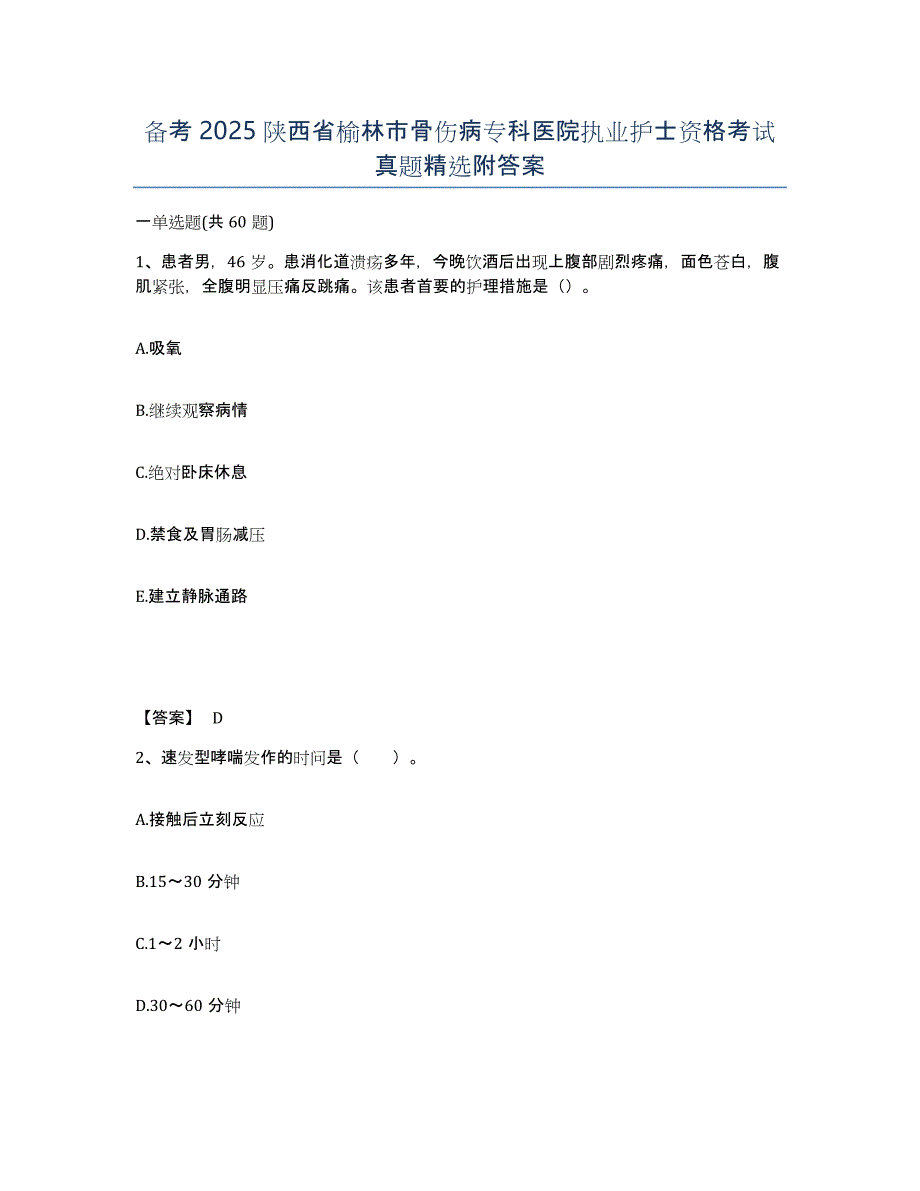 备考 2025 陕西省榆林市骨伤病专科医院执业护士资格考试真题精选附答案

一单选题(共 60 题)

1、患者男，46 岁。患消化道溃疡多年，今晚饮酒后出现上腹部剧烈疼痛，面色苍白，腹肌紧张，全腹明显压痛反跳痛。该患者首要的护理措施是（）。

A.吸氧

B.继续观察病情

C.绝对卧床休息

D.禁食及胃肠减压

E.建立静脉通路

【答案】 D

2、速发型哮喘发作的时间是（　　）。

A.接触后立刻反应

B.15～30 分钟

C.1～2 小时

D.30～60 分钟